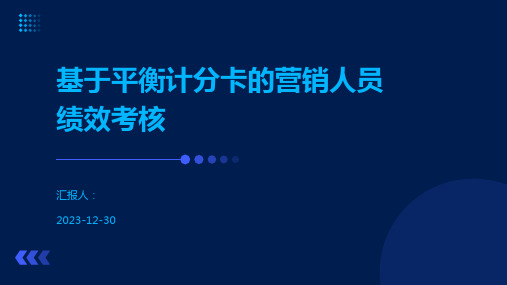 基于平衡计分卡的营销人员绩效考核

汇报人：

2023-12-30